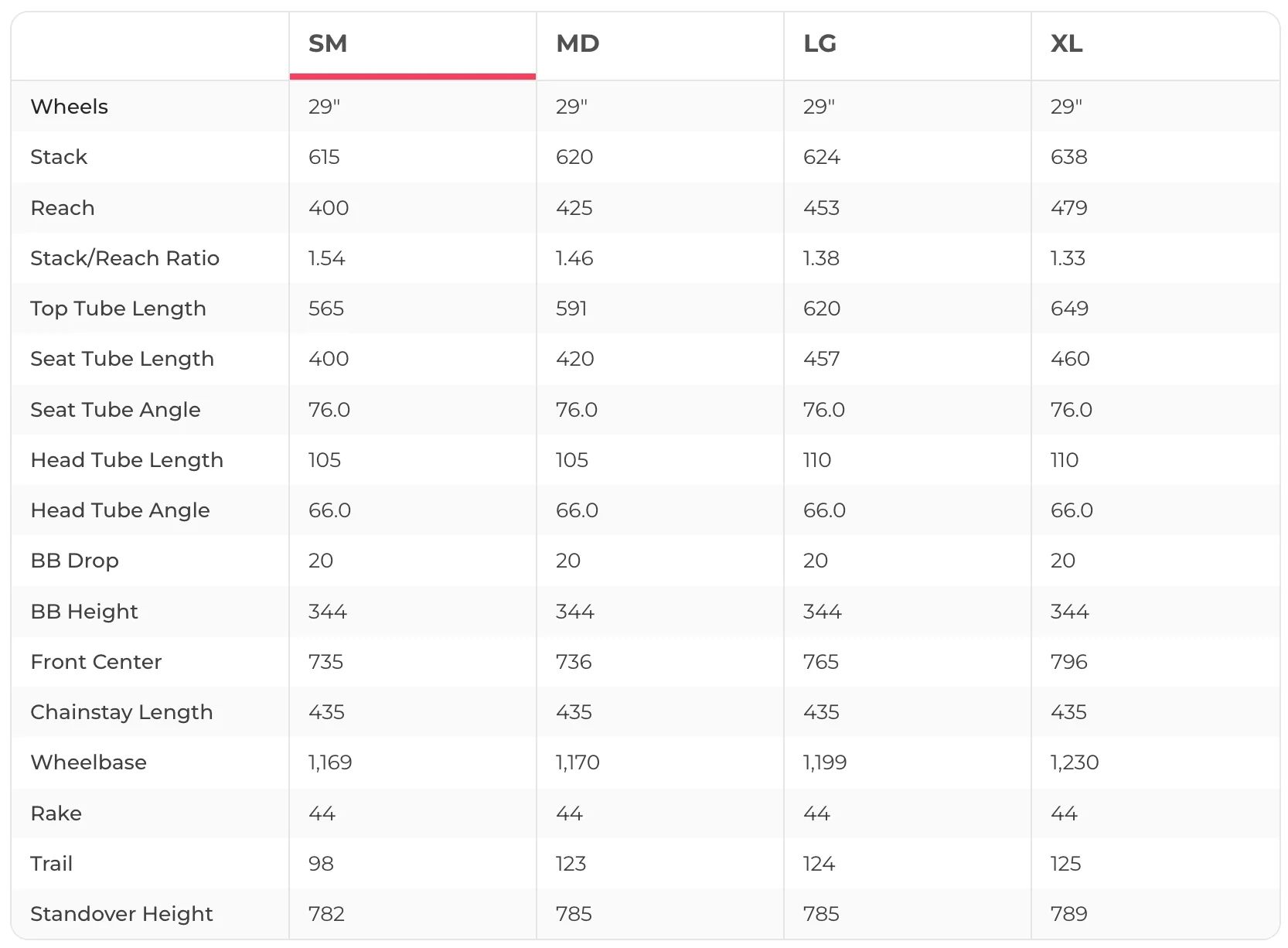 |  | SM | MD | LG | XL |
|---|---|---|---|---|
| Wheels | 29" | 29" | 29" | 29" |
| Stack | 615 | 620 | 624 | 638 |
| Reach | 400 | 425 | 453 | 479 |
| Stack/Reach Ratio | 1.54 | 1.46 | 1.38 | 1.33 |
| Top Tube Length | 565 | 591 | 620 | 649 |
| Seat Tube Length | 400 | 420 | 457 | 460 |
| Seat Tube Angle | 76.0 | 76.0 | 76.0 | 76.0 |
| Head Tube Length | 105 | 105 | 110 | 110 |
| Head Tube Angle | 66.0 | 66.0 | 66.0 | 66.0 |
| BB Drop | 20 | 20 | 20 | 20 |
| BB Height | 344 | 344 | 344 | 344 |
| Front Center | 735 | 736 | 765 | 796 |
| Chainstay Length | 435 | 435 | 435 | 435 |
| Wheelbase | 1,169 | 1,170 | 1,199 | 1,230 |
| Rake | 44 | 44 | 44 | 44 |
| Trail | 98 | 123 | 124 | 125 |
| Standover Height | 782 | 785 | 785 | 789 |